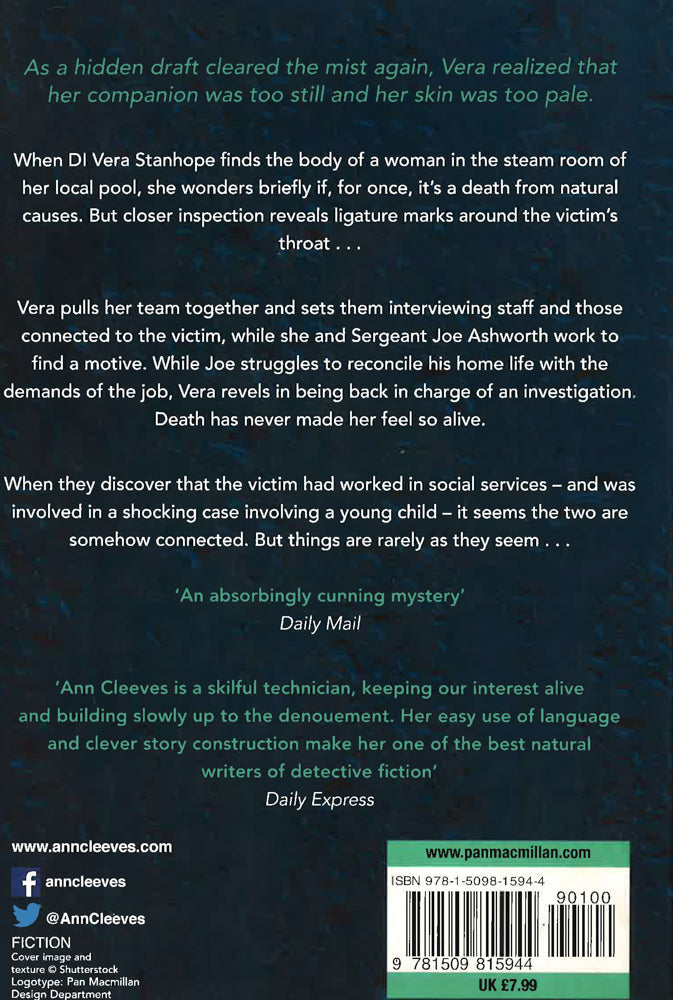 As a hidden draft cleared the mist again, Vera realized that her companion was too still and her skin was too pale.

When DI Vera Stanhope finds the body of a woman in the steam room of her local pool, she wonders briefly if, for once, it's a death from natural causes. But closer inspection reveals ligature marks around the victim's throat . . .

Vera pulls her team together and sets them interviewing staff and those connected to the victim, while she and Sergeant Joe Ashworth work to find a motive. While Joe struggles to reconcile his home life with the demands of the job, Vera revels in being back in charge of an investigation. Death has never made her feel so alive.

When they discover that the victim had worked in social services – and was involved in a shocking case involving a young child – it seems the two are somehow connected. But things are rarely as they seem . . .

'An absorbingly cunning mystery'
Daily Mail

'Ann Cleeves is a skilful technician, keeping our interest alive and building slowly up to the denouement. Her easy use of language and clever story construction make her one of the best natural writers of detective fiction'
Daily Express

www.anncleeves.com

anncleeves

@AnnCleeves

FICTION
Cover image and texture © Shutterstock
Logotype: Pan Macmillan Design Department

www.panmacmillan.com

ISBN 978-1-5098-1594-4

90100

9 781509 815944

UK £7.99